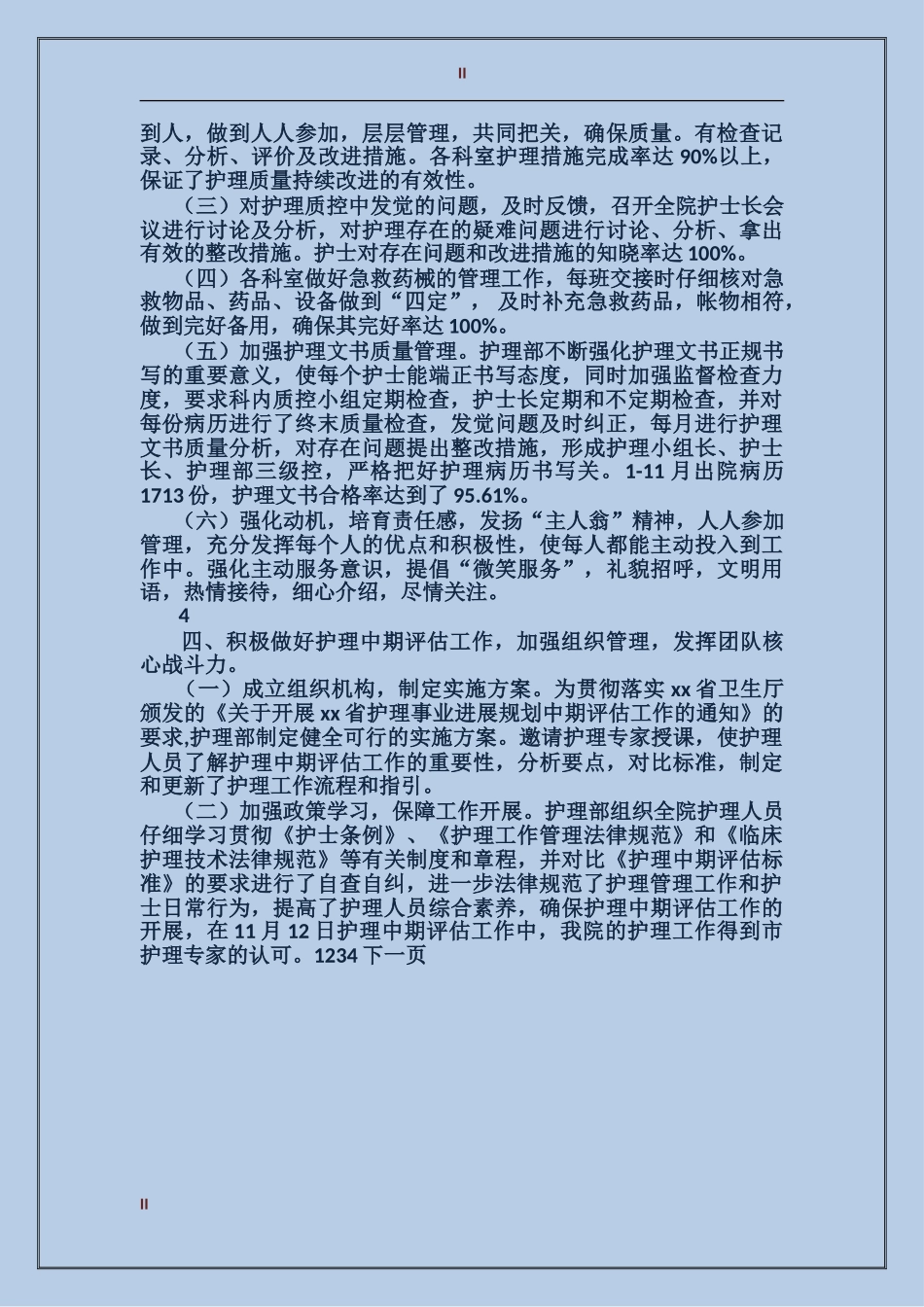 II

到人，做到人人参加，层层管理，共同把关，确保质量。有检查记录、分析、评价及改进措施。各科室护理措施完成率达 90%以上，保证了护理质量持续改进的有效性。

（三）对护理质控中发觉的问题，及时反馈，召开全院护士长会议进行讨论及分析，对护理存在的疑难问题进行讨论、分析、拿出有效的整改措施。护士对存在问题和改进措施的知晓率达 100%。

（四）各科室做好急救药械的管理工作，每班交接时仔细核对急救物品、药品、设备做到“四定”， 及时补充急救药品，帐物相符，做到完好备用，确保其完好率达 100%。

（五）加强护理文书质量管理。护理部不断强化护理文书正规书写的重要意义，使每个护士能端正书写态度，同时加强监督检查力度，要求科内质控小组定期检查，护士长定期和不定期检查，并对每份病历进行了终末质量检查，发觉问题及时纠正，每月进行护理文书质量分析，对存在问题提出整改措施，形成护理小组长、护士长、护理部三级控，严格把好护理病历书写关。1-11 月出院病历 1713 份，护理文书合格率达到了 95.61%。

（六）强化动机，培育责任感，发扬“主人翁”精神，人人参加管理，充分发挥每个人的优点和积极性，使每人都能主动投入到工作中。强化主动服务意识，提倡“微笑服务”，礼貌招呼，文明用语，热情接待，细心介绍，尽情关注。

4

四、积极做好护理中期评估工作，加强组织管理，发挥团队核心战斗力。

（一）成立组织机构，制定实施方案。为贯彻落实 xx 省卫生厅颁发的《关于开展 xx 省护理事业进展规划中期评估工作的通知》的要求,护理部制定健全可行的实施方案。邀请护理专家授课，使护理人员了解护理中期评估工作的重要性，分析要点，对比标准，制定和更新了护理工作流程和指引。

（二）加强政策学习，保障工作开展。护理部组织全院护理人员仔细学习贯彻《护士条例》、《护理工作管理法律规范》和《临床护理技术法律规范》等有关制度和章程，并对比《护理中期评估标准》的要求进行了自查自纠，进一步法律规范了护理管理工作和护士日常行为，提高了护理人员综合素养，确保护理中期评估工作的开展，在 11 月 12 日护理中期评估工作中，我院的护理工作得到市护理专家的认可。1234 下一页

II